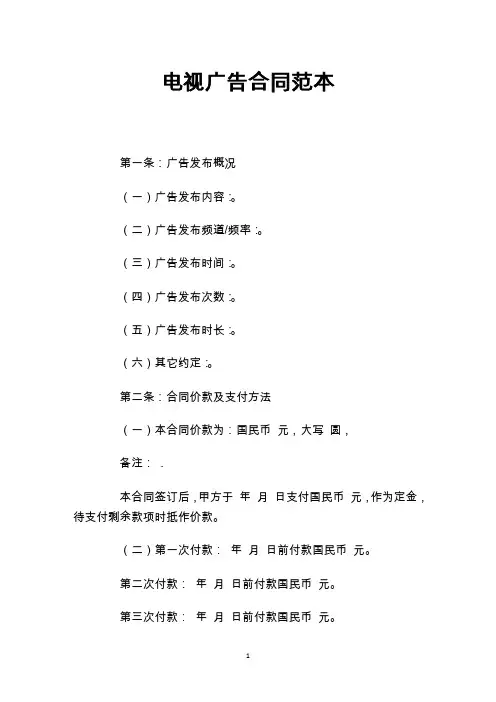 电视广告合同范本

第一条：广告发布概况

（一）广告发布内容：。

（二）广告发布频道/频率：。

（三）广告发布时间：。

（四）广告发布次数：。

（五）广告发布时长：。

（六）其它约定：。

第二条：合同价款及支付方法

（一）本合同价款为：国民币 元，大写 圆，

备注： .

本合同签订后，甲方于 年 月 日支付国民币 元，作为定金，待支付剩余款项时抵作价款。

（二）第一次付款： 年 月 日前付款国民币 元。

第二次付款： 年 月 日前付款国民币 元。

第三次付款： 年 月 日前付款国民币 元。

1